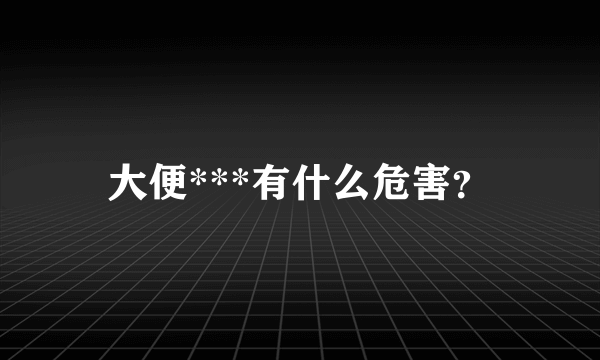 大便***有什么危害?